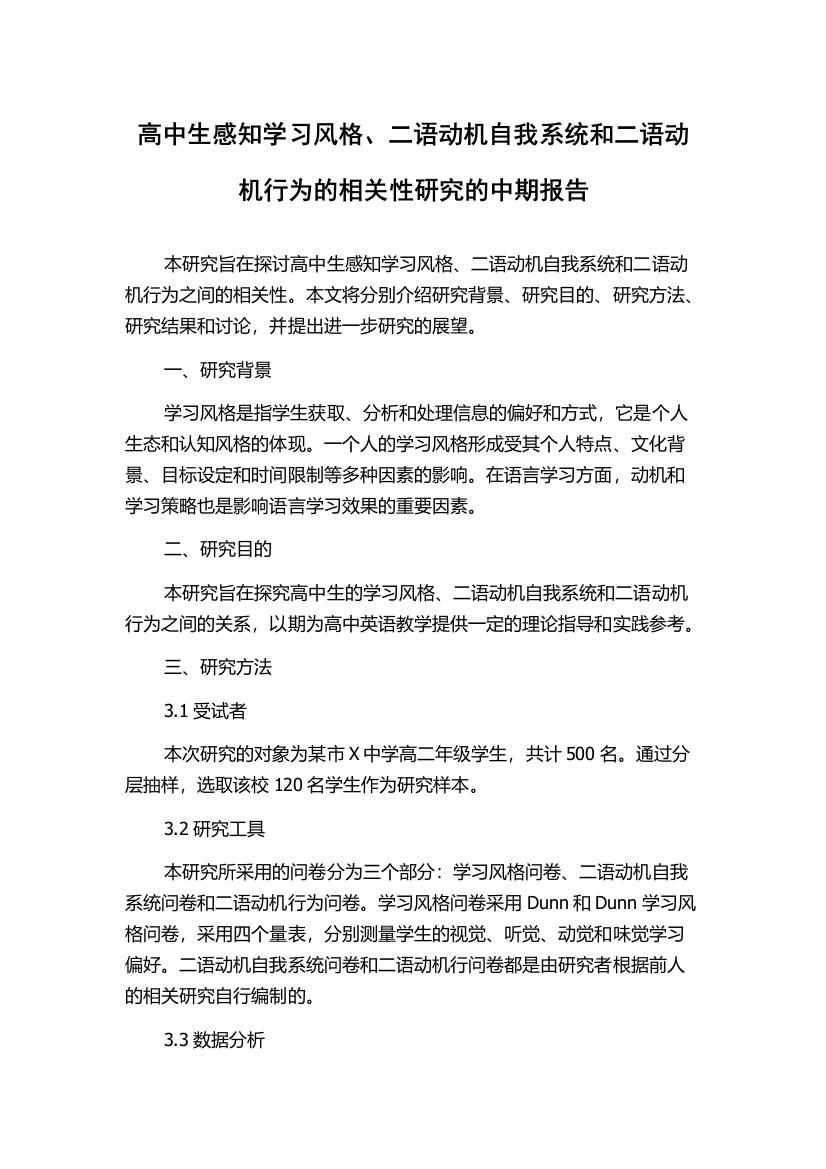 高中生感知学习风格、二语动机自我系统和二语动机行为的相关性研究的中期报告

本研究旨在探讨高中生感知学习风格、二语动机自我系统和二语动机行为之间的相关性。本文将分别介绍研究背景、研究目的、研究方法、研究结果和讨论，并提出进一步研究的展望。

一、研究背景

学习风格是指学生获取、分析和处理信息的偏好和方式，它是个人生态和认知风格的体现。一个人的学习风格形成受其个人特点、文化背景、目标设定和时间限制等多种因素的影响。在语言学习方面，动机和学习策略也是影响语言学习效果的重要因素。

二、研究目的

本研究旨在探究高中生的学习风格、二语动机自我系统和二语动机行为之间的关系，以期为高中英语教学提供一定的理论指导和实践参考。

三、研究方法

3.1 受试者

本次研究的对象为某市 X 中学高二年级学生，共计 500 名。通过分层抽样，选取该校 120 名学生作为研究样本。

3.2 研究工具

本研究所采用的问卷分为三个部分：学习风格问卷、二语动机自我系统问卷和二语动机行为问卷。学习风格问卷采用 Dunn 和 Dunn 学习风格问卷，采用四个量表，分别测量学生的视觉、听觉、动觉和味觉学习偏好。二语动机自我系统问卷和二语动机行问卷都是由研究者根据前人的相关研究自行编制的。

3.3 数据分析